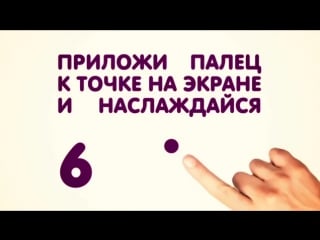 ПРИЛОЖИ ПАЛЕЦ К ТОЧКЕ НА ЭКРАНЕ И НАСЛАЖДАЙСЯ

6